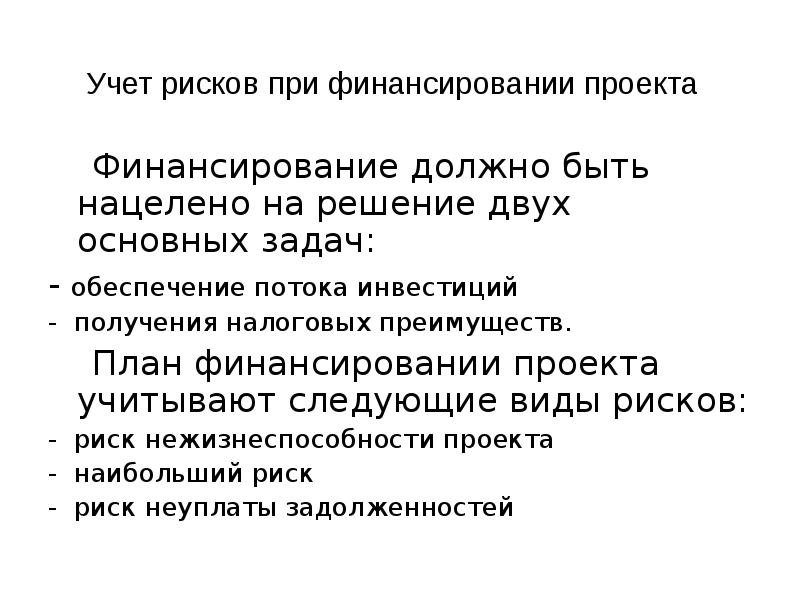 Учет рисков при финансировании проекта

Финансирование должно быть нацелено на решение двух основных задач:

- обеспечение потока инвестиций
- получения налоговых преимуществ.

План финансировании проекта учитывают следующие виды рисков:

- риск нежизнеспособности проекта
- наибольший риск
- риск неуплаты задолженностей